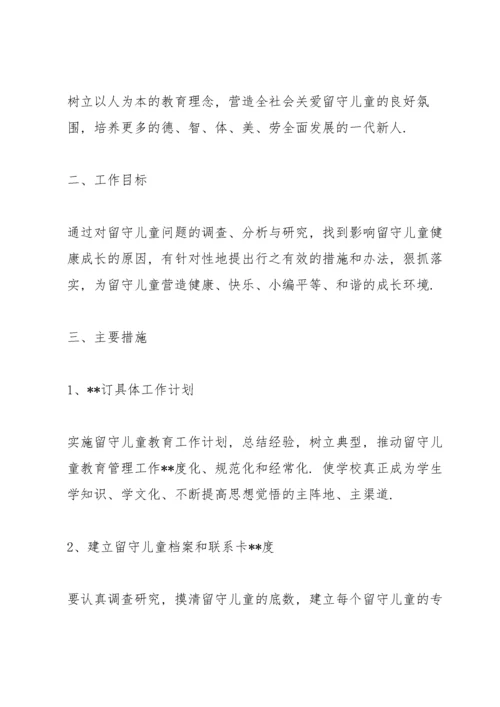 树立以人为本的教育理念，营造全社会关爱留守儿童的良好氛围，培养更多的德、智、体、美、劳全面发展的一代新人.

二、工作目标

通过对留守儿童问题的调查、分析与研究，找到影响留守儿童健康成长的原因，有针对性地提出行之有效的措施和办法，狠抓落实，为留守儿童营造健康、快乐、小编平等、和谐的成长环境.

三、主要措施

1、**订具体工作计划

实施留守儿童教育工作计划，总结经验，树立典型，推动留守儿童教育管理工作**度化、规范化和经常化. 使学校真正成为学生学知识、学文化、不断提高思想觉悟的主阵地、主渠道.

2、建立留守儿童档案和联系卡**度

要认真调查研究，摸清留守儿童的底数，建立每个留守儿童的专